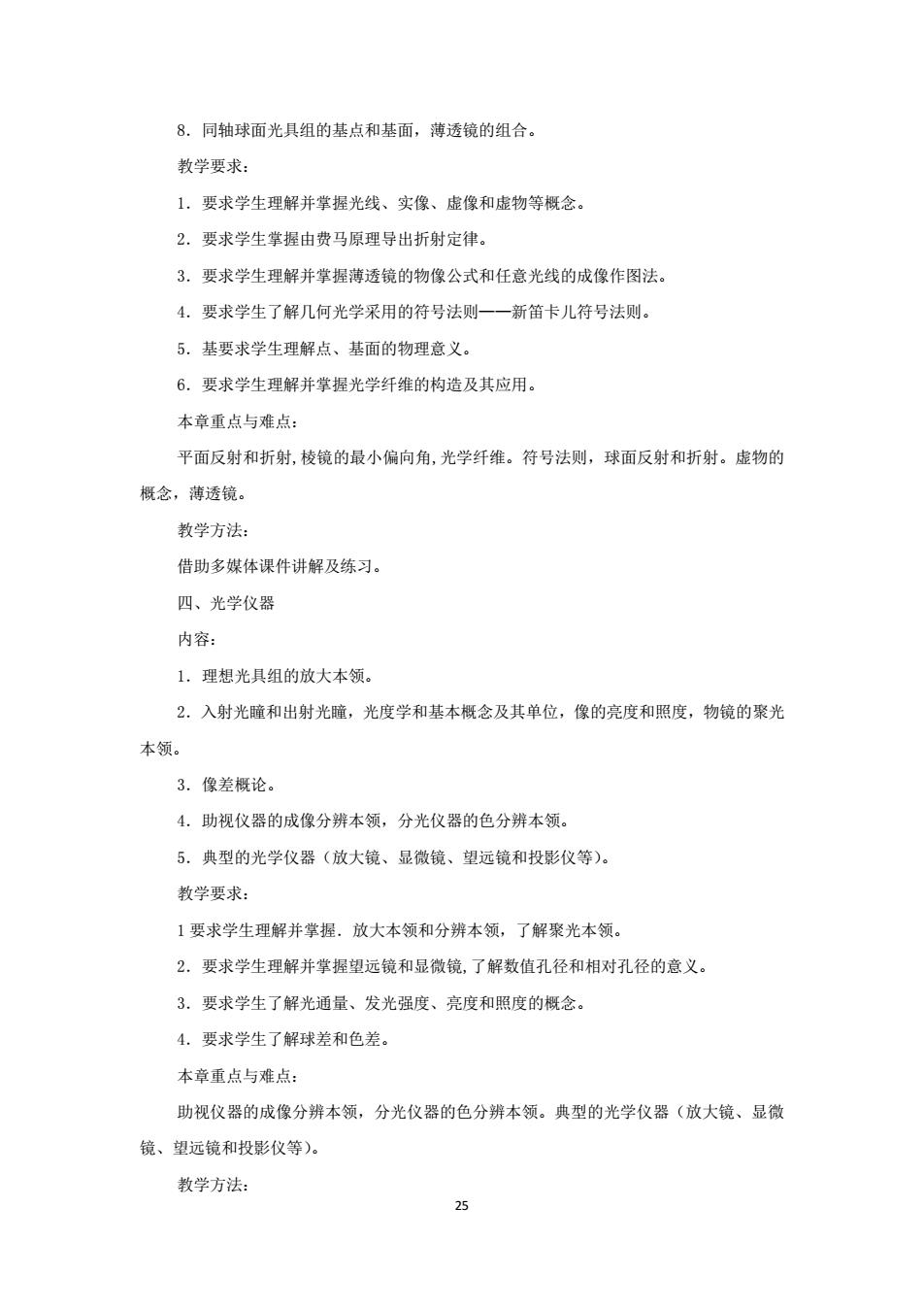 8．同轴球面光具组的基点和基面，薄透镜的组合。

教学要求：

1．要求学生理解并掌握光线、实像、虚像和虚物等概念。

2．要求学生掌握由费马原理导出折射定律。

3．要求学生理解并掌握薄透镜的物像公式和任意光线的成像作图法。

4．要求学生了解几何光学采用的符号法则——新笛卡儿符号法则。

5．基要求学生理解点、基面的物理意义。

6．要求学生理解并掌握光学纤维的构造及其应用。

本章重点与难点：

平面反射和折射,棱镜的最小偏向角,光学纤维。符号法则，球面反射和折射。虚物的概念，薄透镜。

教学方法：

借助多媒体课件讲解及练习。

四、光学仪器

内容：

1．理想光具组的放大本领。

2．入射光瞳和出射光瞳，光度学和基本概念及其单位，像的亮度和照度，物镜的聚光本领。

3．像差概论。

4．助视仪器的成像分辨本领，分光仪器的色分辨本领。

5．典型的光学仪器（放大镜、显微镜、望远镜和投影仪等）。

教学要求：

1 要求学生理解并掌握．放大本领和分辨本领，了解聚光本领。

2．要求学生理解并掌握望远镜和显微镜,了解数值孔径和相对孔径的意义。

3．要求学生了解光通量、发光强度、亮度和照度的概念。

4．要求学生了解球差和色差。

本章重点与难点：

助视仪器的成像分辨本领，分光仪器的色分辨本领。典型的光学仪器（放大镜、显微镜、望远镜和投影仪等）。

教学方法：

25